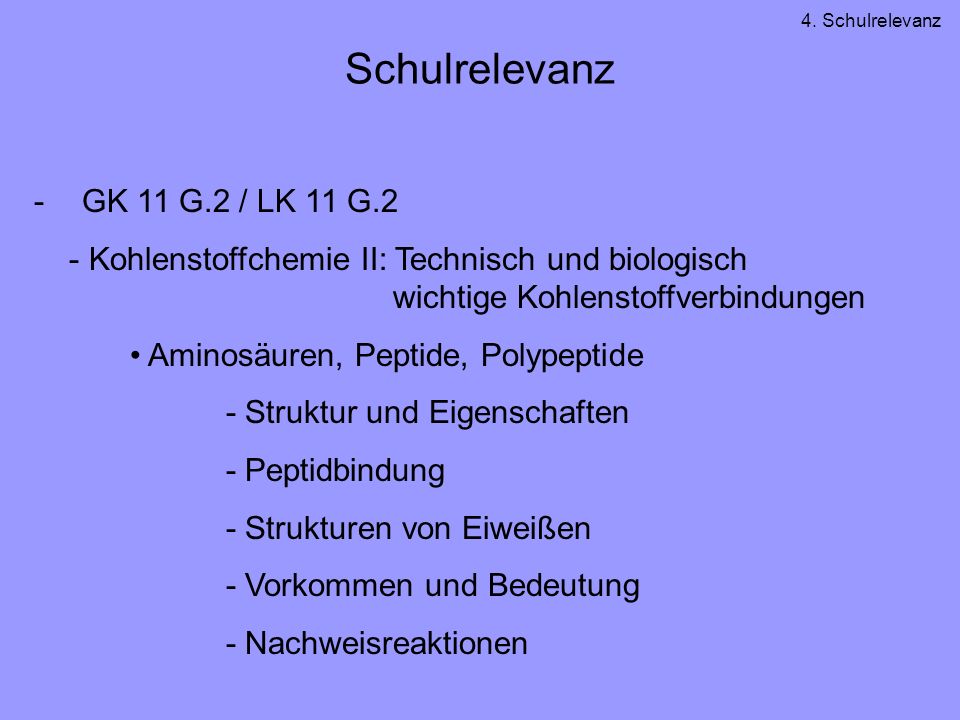 4. Schulrelevanz

Schulrelevanz

- GK 11 G.2 / LK 11 G.2

- Kohlenstoffchemie II: Technisch und biologisch wichtige Kohlenstoffverbindungen

• Aminosäuren, Peptide, Polypeptide

- Struktur und Eigenschaften

- Peptidbindung

- Strukturen von Eiweißen

- Vorkommen und Bedeutung

- Nachweisreaktionen